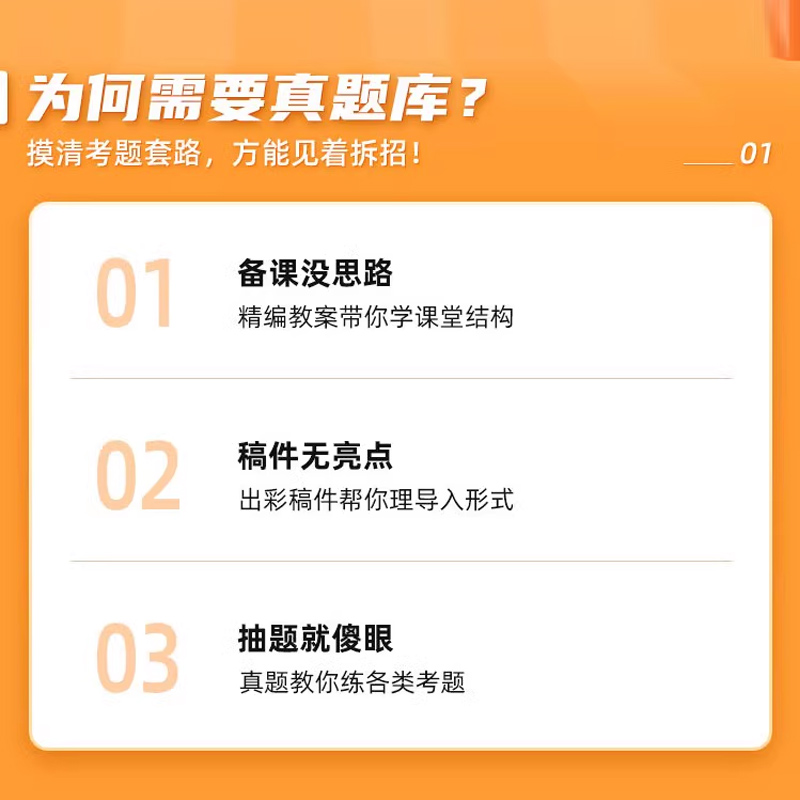 为何需要真题库？
摸清考题套路，方能见着拆招！
01

01
备课没思路
精编教案带你学课堂结构

02
稿件无亮点
出彩稿件帮你理导入形式

03
抽题就傻眼
真题教你练各类考题